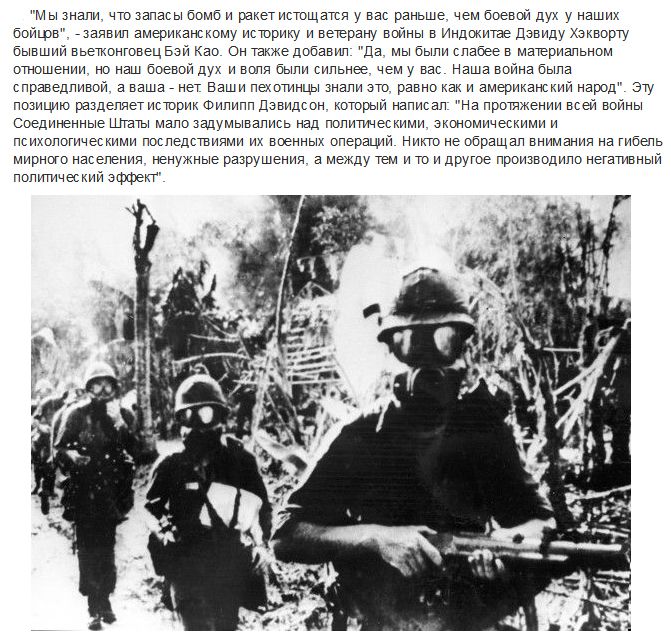 "Мы знали, что запасы бомб и ракет истощатся у вас раньше, чем боевой дух у наших бойцрв", - заявил американскому историку и ветерану войны в Индокитае Дэвиду Хэкворту бывший вьетконговец Бэй Као. Он также добавил: "Да, мы были слабее в материальном отношении, но наш боевой дух и воля были сильнее, чем у вас. Наша война была справедливой, а ваша - нет. Ваши пехотинцы знали это, равно как и американский народ". Эту позицию разделяет историк Филипп Дэвидсон, который написал: "На протяжении всей войны Соединенные Штаты мало задумывались над политическими, экономическими и психологическими последствиями их военных операций. Никто не обращал внимания на гибель мирного населения, ненужные разрушения, а между тем и то и другое производило негативный политический эффект".